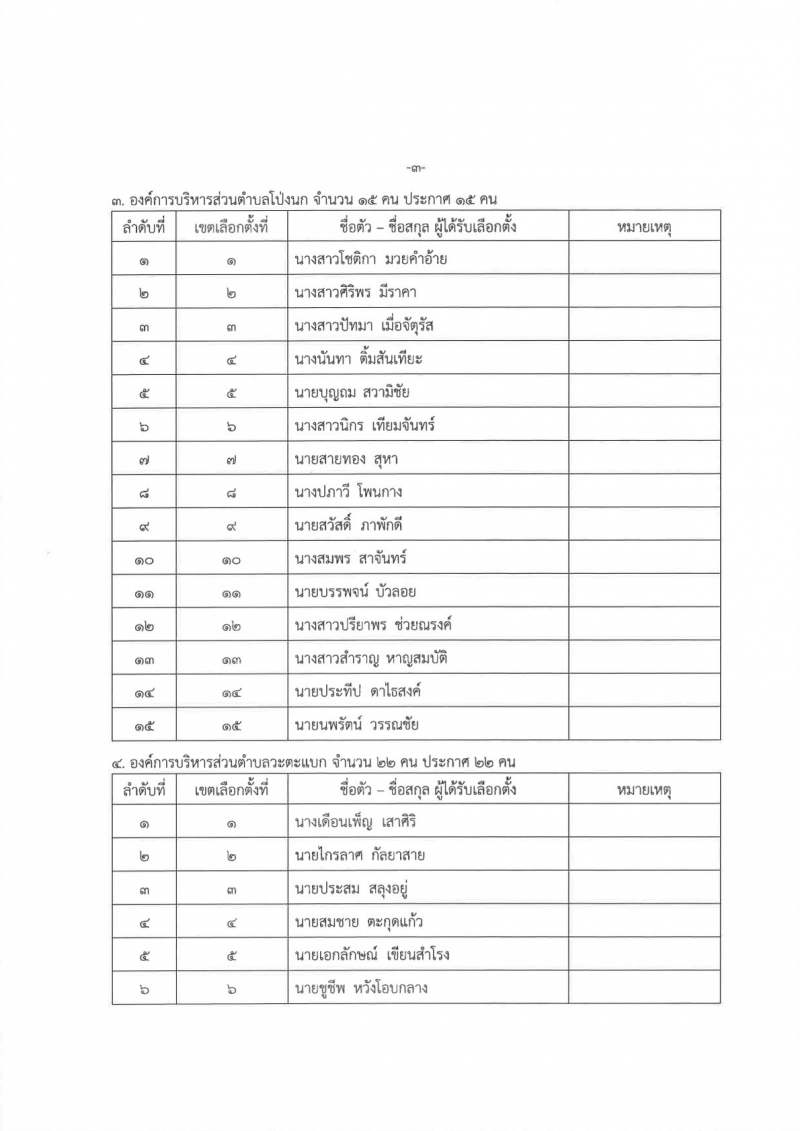 -๓-

๓. องค์การบริหารส่วนตำบลโป่งนก จำนวน ๑๕ คน ประกาศ ๑๕ คน

| ลำดับที่ | เขตเลือกตั้งที่ | ชื่อตัว – ชื่อสกุล ผู้ได้รับเลือกตั้ง | หมายเหตุ |
|---|---|---|---|
| ๑ | ๑ | นางสาวโชติกา มวยคำอ้าย | |
| ๒ | ๒ | นางสาวศิริพร มีราคา | |
| ๓ | ๓ | นางสาวปัทมา เมื่อจัตุรัส | |
| ๔ | ๔ | นางนันทา ติ้มสันเทียะ | |
| ๕ | ๕ | นายบุญถม สวามิชัย | |
| ๖ | ๖ | นางสาวนิกร เทียมจันทร์ | |
| ๗ | ๗ | นายสายทอง สุหา | |
| ๘ | ๘ | นางปภาวี โพนกาง | |
| ๙ | ๙ | นายสวัสดิ์ ภาพักดี | |
| ๑๐ | ๑๐ | นางสมพร สาจันทร์ | |
| ๑๑ | ๑๑ | นายบรรพจน์ บัวลอย | |
| ๑๒ | ๑๒ | นางสาวปรียาพร ช่วยณรงค์ | |
| ๑๓ | ๑๓ | นางสาวสำราญ หาญสมบัติ | |
| ๑๔ | ๑๔ | นายประทีป ดาไธสงค์ | |
| ๑๕ | ๑๕ | นายนพรัตน์ วรรณชัย | |

๔. องค์การบริหารส่วนตำบลวะตะแบก จำนวน ๒๒ คน ประกาศ ๒๒ คน

| ลำดับที่ | เขตเลือกตั้งที่ | ชื่อตัว – ชื่อสกุล ผู้ได้รับเลือกตั้ง | หมายเหตุ |
|---|---|---|---|
| ๑ | ๑ | นางเดือนเพ็ญ เสาศิริ | |
| ๒ | ๒ | นายไกรลาศ กัลยาสาย | |
| ๓ | ๓ | นายประสม สลุงอยู่ | |
| ๔ | ๔ | นายสมชาย ตะกุดแก้ว | |
| ๕ | ๕ | นายเอกลักษณ์ เขียนสำโรง | |
| ๖ | ๖ | นายชูชีพ หวังโอบกลาง | |